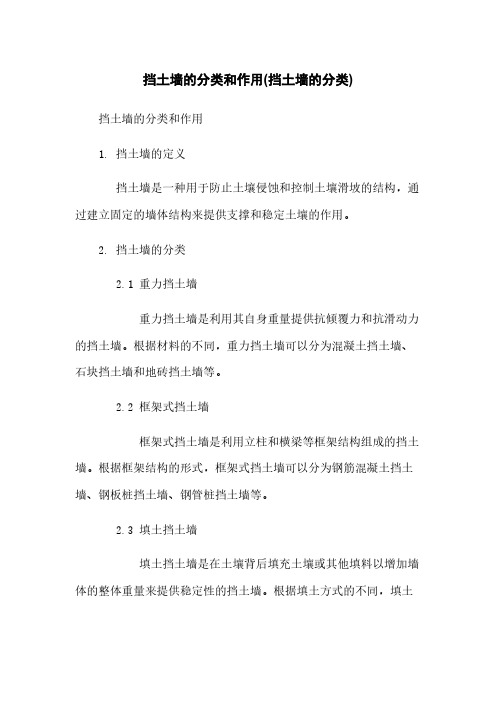 挡土墙的分类和作用(挡土墙的分类)

挡土墙的分类和作用

1. 挡土墙的定义

挡土墙是一种用于防止土壤侵蚀和控制土壤滑坡的结构，通过建立固定的墙体结构来提供支撑和稳定土壤的作用。

2. 挡土墙的分类

2.1 重力挡土墙

重力挡土墙是利用其自身重量提供抗倾覆力和抗滑动力的挡土墙。根据材料的不同，重力挡土墙可以分为混凝土挡土墙、石块挡土墙和地砖挡土墙等。

2.2 框架式挡土墙

框架式挡土墙是利用立柱和横梁等框架结构组成的挡土墙。根据框架结构的形式，框架式挡土墙可以分为钢筋混凝土挡土墙、钢板桩挡土墙、钢管桩挡土墙等。

2.3 填土挡土墙

填土挡土墙是在土壤背后填充土壤或其他填料以增加墙体的整体重量来提供稳定性的挡土墙。根据填土方式的不同，填土